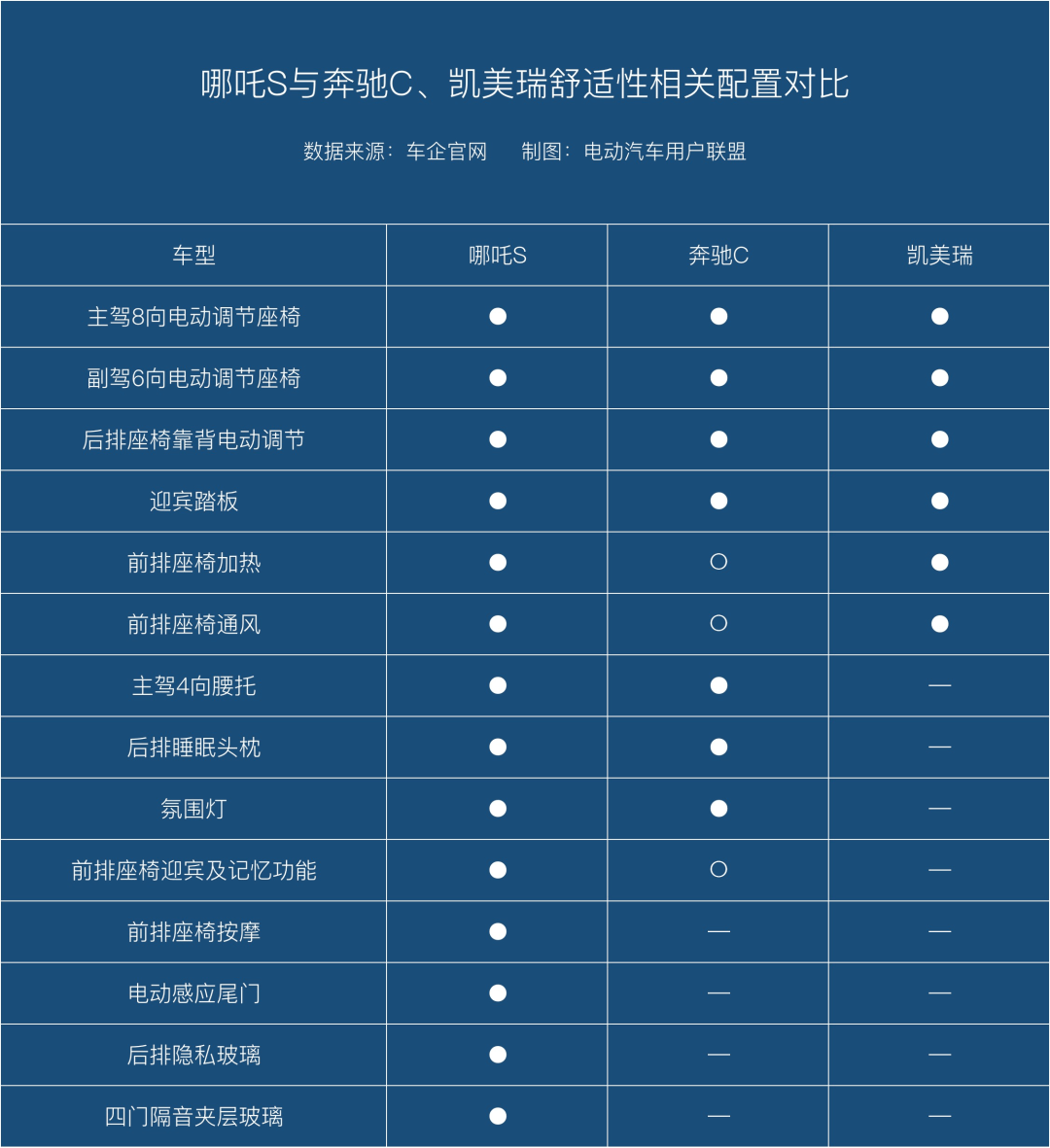 哪吒S与奔驰C、凯美瑞舒适性相关配置对比

数据来源：车企官网　　制图：电动汽车用户联盟

| 车型 | 哪吒S | 奔驰C | 凯美瑞 |
|---|---|---|---|
| 主驾8向电动调节座椅 | ● | ● | ● |
| 副驾6向电动调节座椅 | ● | ● | ● |
| 后排座椅靠背电动调节 | ● | ● | ● |
| 迎宾踏板 | ● | ● | ● |
| 前排座椅加热 | ● | ○ | ● |
| 前排座椅通风 | ● | ○ | ● |
| 主驾4向腰托 | ● | ● | — |
| 后排睡眠头枕 | ● | ● | — |
| 氛围灯 | ● | ● | — |
| 前排座椅迎宾及记忆功能 | ● | ○ | — |
| 前排座椅按摩 | ● | — | — |
| 电动感应尾门 | ● | — | — |
| 后排隐私玻璃 | ● | — | — |
| 四门隔音夹层玻璃 | ● | — | — |